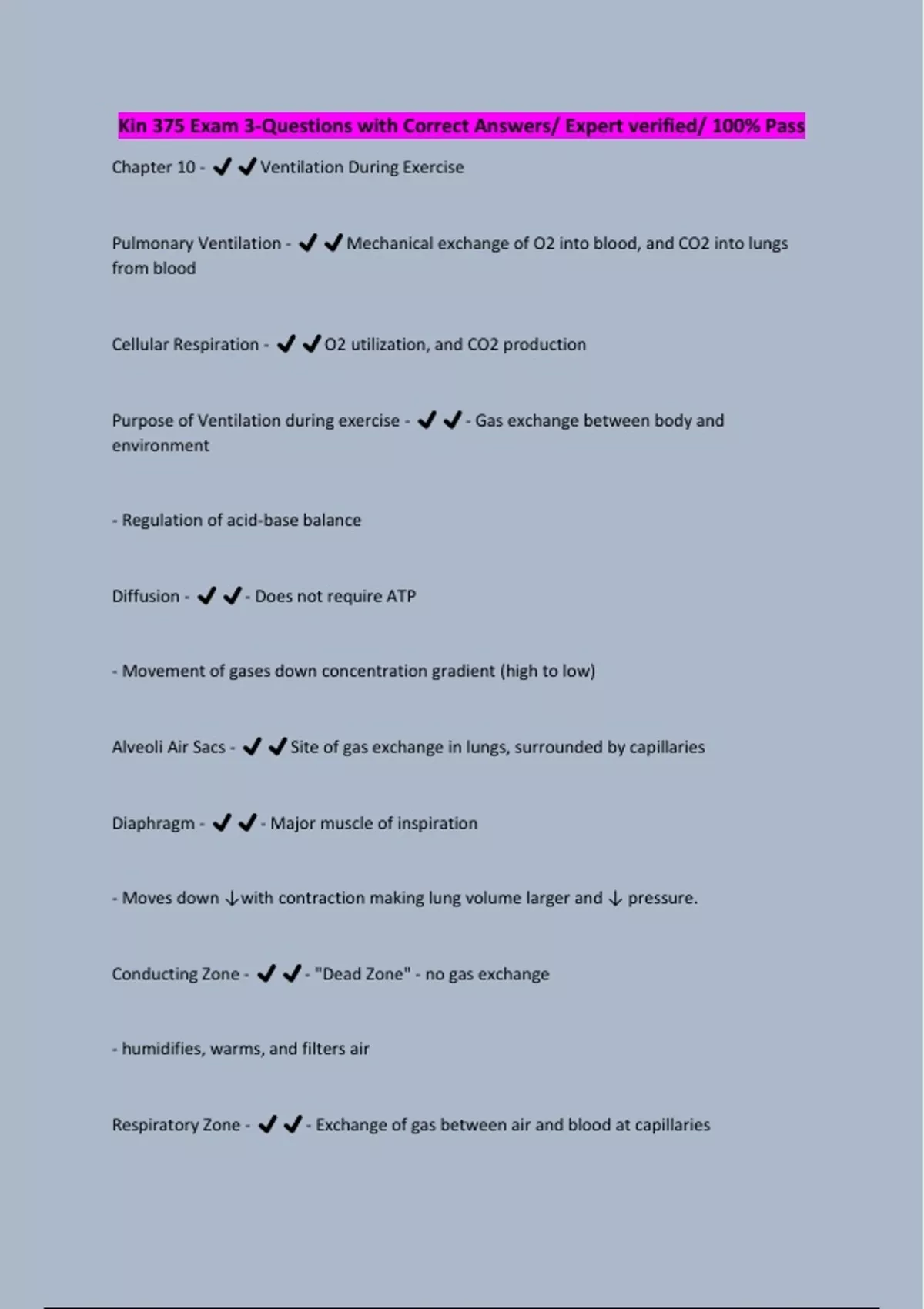 Kin 375 Exam 3-Questions with Correct Answers/ Expert verified/ 100% Pass

Chapter 10 - ✔✔Ventilation During Exercise

Pulmonary Ventilation - ✔✔Mechanical exchange of O2 into blood, and CO2 into lungs from blood

Cellular Respiration - ✔✔O2 utilization, and CO2 production

Purpose of Ventilation during exercise - ✔✔- Gas exchange between body and environment

- Regulation of acid-base balance

Diffusion - ✔✔- Does not require ATP

- Movement of gases down concentration gradient (high to low)

Alveoli Air Sacs - ✔✔Site of gas exchange in lungs, surrounded by capillaries

Diaphragm - ✔✔- Major muscle of inspiration

- Moves down ↓with contraction making lung volume larger and ↓ pressure.

Conducting Zone - ✔✔- "Dead Zone" - no gas exchange

- humidifies, warms, and filters air

Respiratory Zone - ✔✔- Exchange of gas between air and blood at capillaries